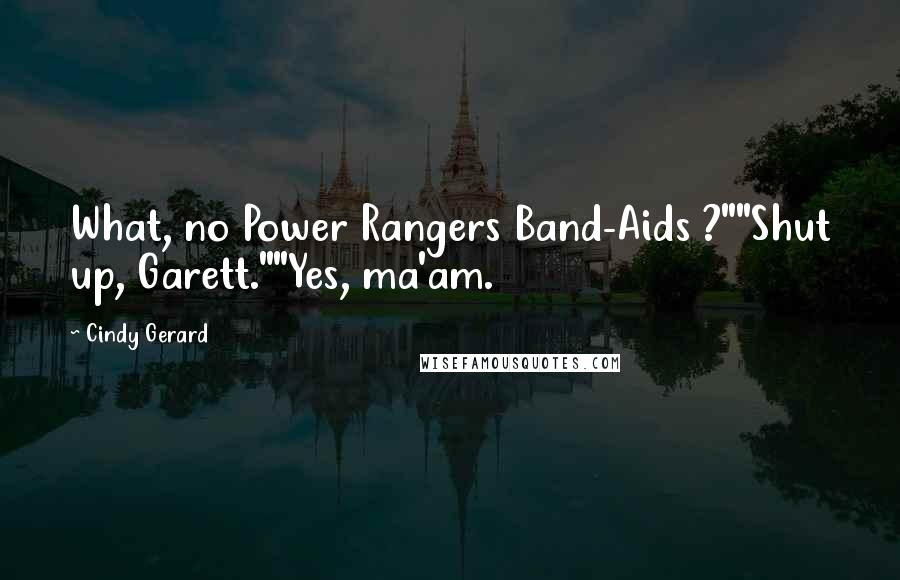 What, no Power Rangers Band-Aids ?""Shut up, Garett.""Yes, ma'am.

~ Cindy Gerard

WISEFAMOUSQUOTES.COM